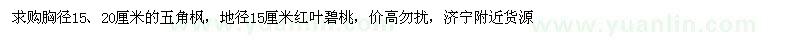 求购胸径15、20厘米的五角枫，地径15厘米红叶碧桃，价高勿扰，济宁附近货源

www.yuanlin.com